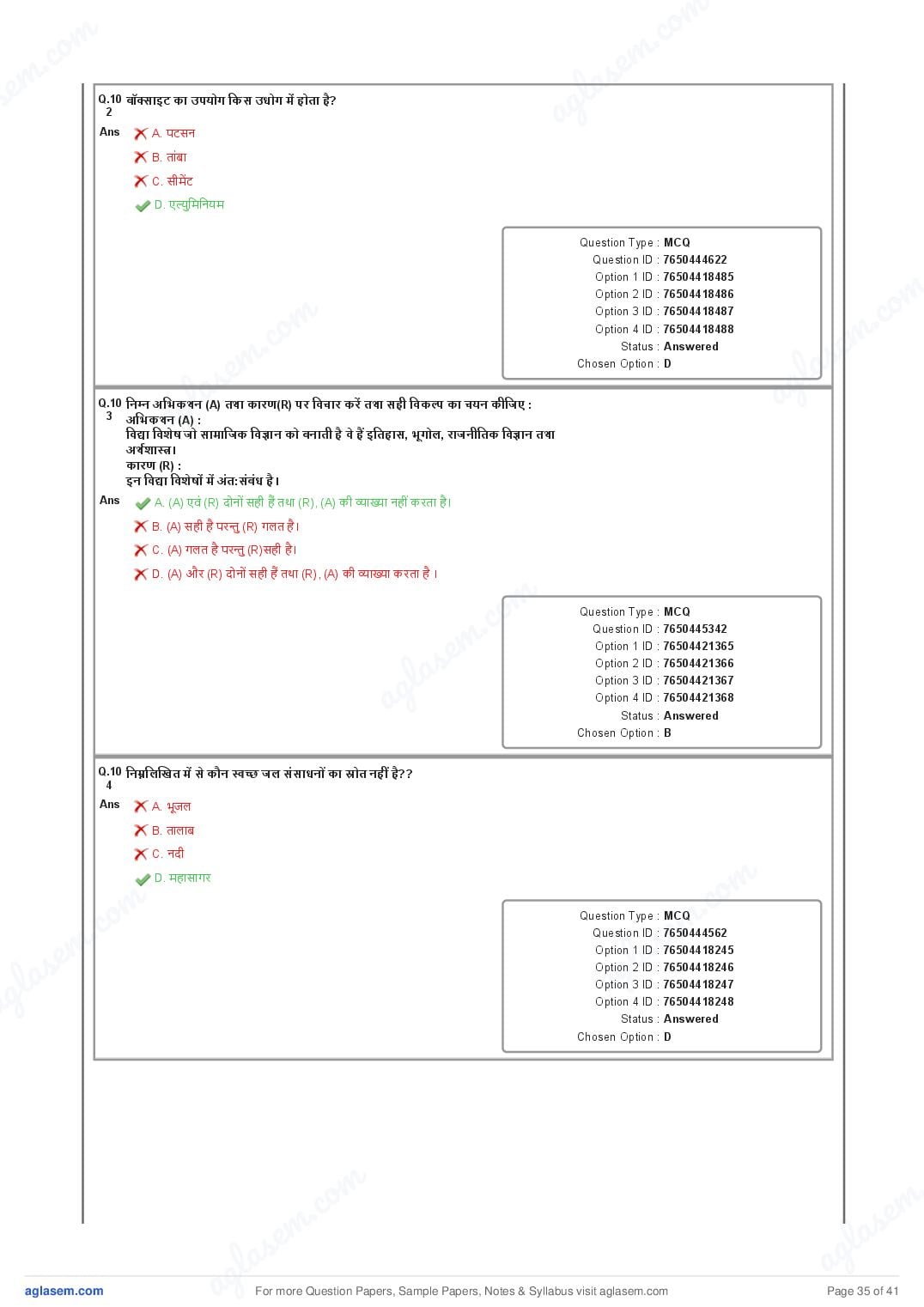 Q.102 बॉक्साइट का उपयोग किस उधोग में होता है?

Ans A. पटसन
B. तांबा
C. सीमेंट
D. एल्युमिनियम

Question Type : MCQ
Question ID : 7650444622
Option 1 ID : 76504418485
Option 2 ID : 76504418486
Option 3 ID : 76504418487
Option 4 ID : 76504418488
Status : Answered
Chosen Option : D

Q.103 निम्न अभिकथन (A) तथा कारण(R) पर विचार करें तथा सही विकल्प का चयन कीजिए :
अभिकथन (A) :
विद्या विशेष जो सामाजिक विज्ञान को बनाती है वे हैं इतिहास, भूगोल, राजनीतिक विज्ञान तथा अर्थशास्त्र।
कारण (R) :
इन विद्या विशेषों में अंत:संबंध है।

Ans A. (A) एवं (R) दोनों सही हैं तथा (R), (A) की व्याख्या नहीं करता है।
B. (A) सही है परन्तु (R) गलत है।
C. (A) गलत है परन्तु (R)सही है।
D. (A) और (R) दोनों सही हैं तथा (R), (A) की व्याख्या करता है ।

Question Type : MCQ
Question ID : 7650445342
Option 1 ID : 76504421365
Option 2 ID : 76504421366
Option 3 ID : 76504421367
Option 4 ID : 76504421368
Status : Answered
Chosen Option : B

Q.104 निम्नलिखित में से कौन स्वच्छ जल संसाधनों का स्रोत नहीं है??

Ans A. भूजल
B. तालाब
C. नदी
D. महासागर

Question Type : MCQ
Question ID : 7650444562
Option 1 ID : 76504418245
Option 2 ID : 76504418246
Option 3 ID : 76504418247
Option 4 ID : 76504418248
Status : Answered
Chosen Option : D

aglasem.com For more Question Papers, Sample Papers, Notes & Syllabus visit aglasem.com Page 35 of 41